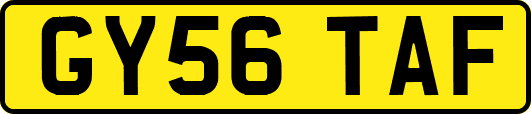 GY56 TAF